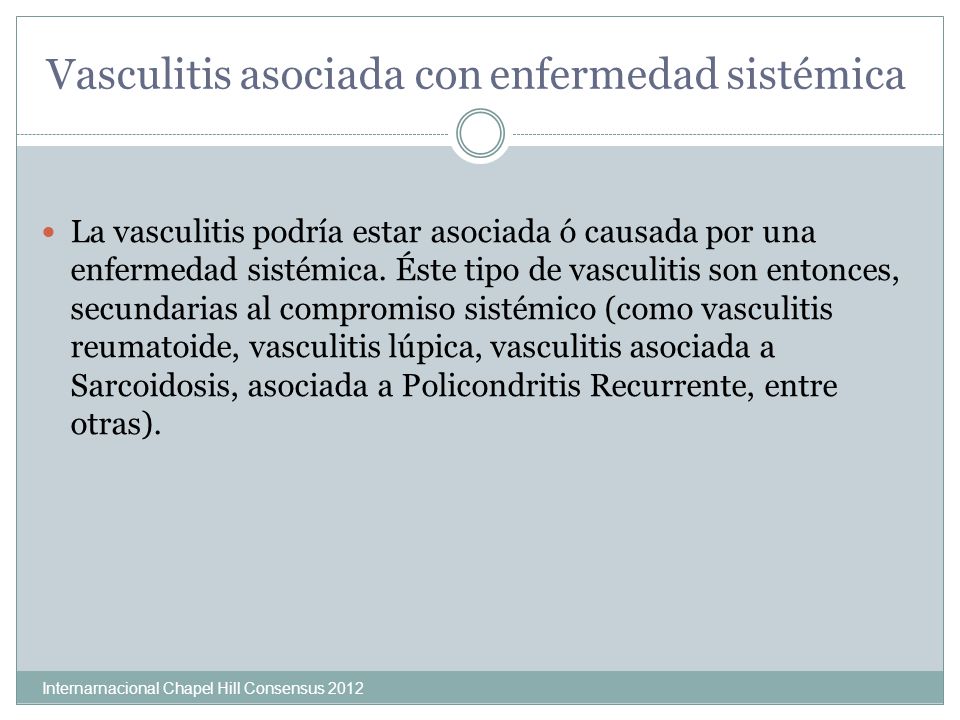 Vasculitis asociada con enfermedad sistémica

La vasculitis podría estar asociada ó causada por una enfermedad sistémica. Éste tipo de vasculitis son entonces, secundarias al compromiso sistémico (como vasculitis reumatoide, vasculitis lúpica, vasculitis asociada a Sarcoidosis, asociada a Policondritis Recurrente, entre otras).

Internarnacional Chapel Hill Consensus 2012